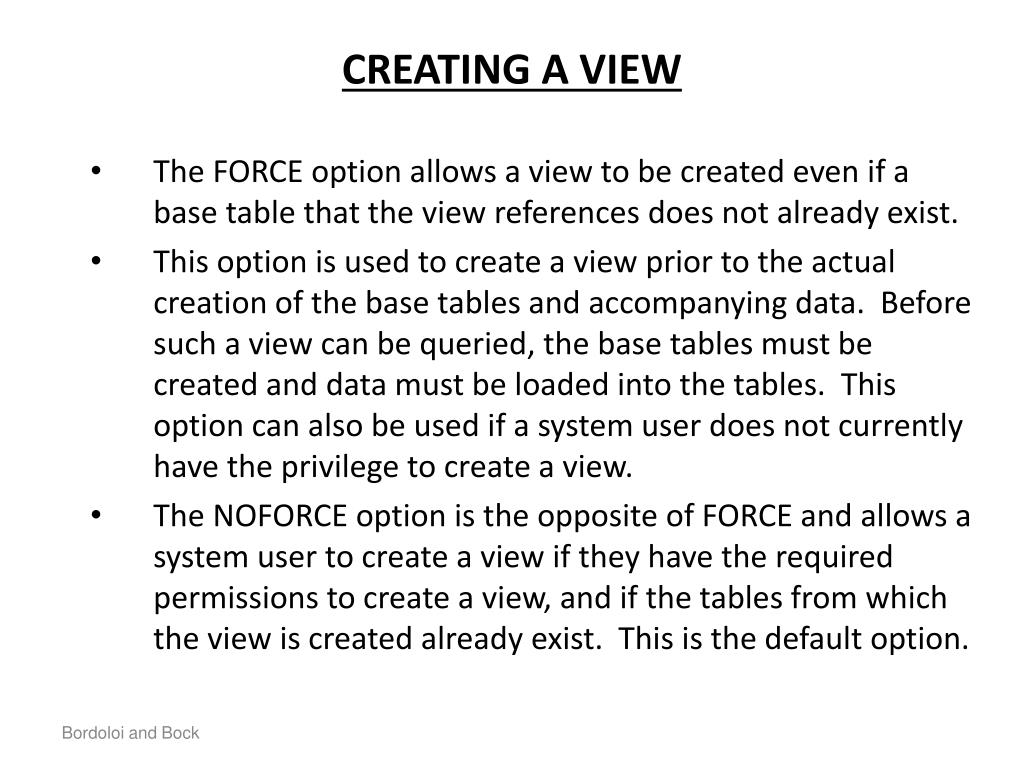 CREATING A VIEW

• The FORCE option allows a view to be created even if a base table that the view references does not already exist.

• This option is used to create a view prior to the actual creation of the base tables and accompanying data. Before such a view can be queried, the base tables must be created and data must be loaded into the tables. This option can also be used if a system user does not currently have the privilege to create a view.

• The NOFORCE option is the opposite of FORCE and allows a system user to create a view if they have the required permissions to create a view, and if the tables from which the view is created already exist. This is the default option.

Bordoloi and Bock